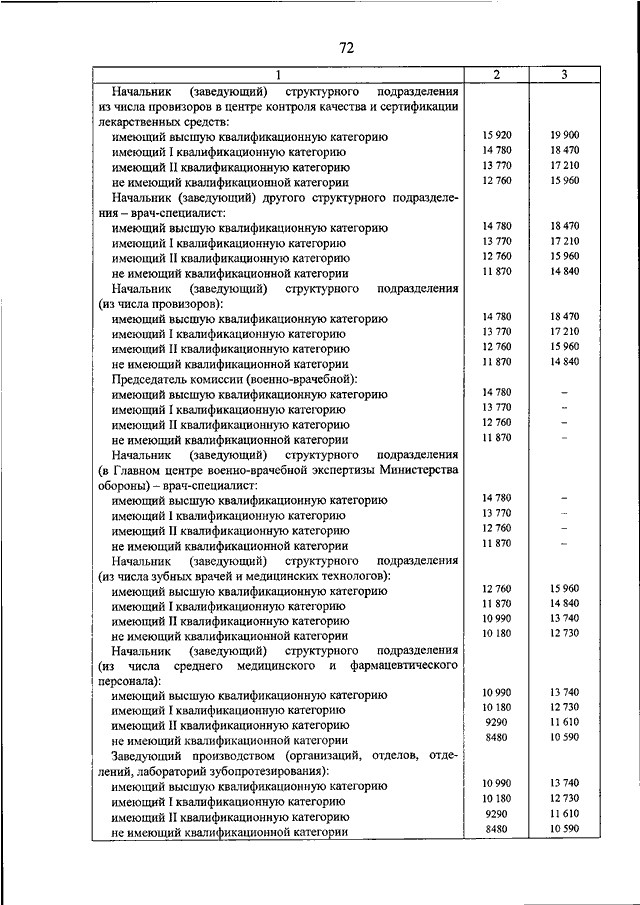 72

| 1 | 2 | 3 |
|---|---|---|
| Начальник (заведующий) структурного подразделения из числа провизоров в центре контроля качества и сертификации лекарственных средств: | | |
| имеющий высшую квалификационную категорию | 15 920 | 19 900 |
| имеющий I квалификационную категорию | 14 780 | 18 470 |
| имеющий II квалификационную категорию | 13 770 | 17 210 |
| не имеющий квалификационной категории | 12 760 | 15 960 |
| Начальник (заведующий) другого структурного подразделения – врач-специалист: | | |
| имеющий высшую квалификационную категорию | 14 780 | 18 470 |
| имеющий I квалификационную категорию | 13 770 | 17 210 |
| имеющий II квалификационную категорию | 12 760 | 15 960 |
| не имеющий квалификационной категории | 11 870 | 14 840 |
| Начальник (заведующий) структурного подразделения (из числа провизоров): | | |
| имеющий высшую квалификационную категорию | 14 780 | 18 470 |
| имеющий I квалификационную категорию | 13 770 | 17 210 |
| имеющий II квалификационную категорию | 12 760 | 15 960 |
| не имеющий квалификационной категории | 11 870 | 14 840 |
| Председатель комиссии (военно-врачебной): | | |
| имеющий высшую квалификационную категорию | 14 780 | – |
| имеющий I квалификационную категорию | 13 770 | – |
| имеющий II квалификационную категорию | 12 760 | – |
| не имеющий квалификационной категории | 11 870 | – |
| Начальник (заведующий) структурного подразделения (в Главном центре военно-врачебной экспертизы Министерства обороны) – врач-специалист: | | |
| имеющий высшую квалификационную категорию | 14 780 | – |
| имеющий I квалификационную категорию | 13 770 | – |
| имеющий II квалификационную категорию | 12 760 | – |
| не имеющий квалификационной категории | 11 870 | – |
| Начальник (заведующий) структурного подразделения (из числа зубных врачей и медицинских технологов): | | |
| имеющий высшую квалификационную категорию | 12 760 | 15 960 |
| имеющий I квалификационную категорию | 11 870 | 14 840 |
| имеющий II квалификационную категорию | 10 990 | 13 740 |
| не имеющий квалификационной категории | 10 180 | 12 730 |
| Начальник (заведующий) структурного подразделения (из числа среднего медицинского и фармацевтического персонала): | | |
| имеющий высшую квалификационную категорию | 10 990 | 13 740 |
| имеющий I квалификационную категорию | 10 180 | 12 730 |
| имеющий II квалификационную категорию | 9290 | 11 610 |
| не имеющий квалификационной категории | 8480 | 10 590 |
| Заведующий производством (организаций, отделов, отделений, лабораторий зубопротезирования): | | |
| имеющий высшую квалификационную категорию | 10 990 | 13 740 |
| имеющий I квалификационную категорию | 10 180 | 12 730 |
| имеющий II квалификационную категорию | 9290 | 11 610 |
| не имеющий квалификационной категории | 8480 | 10 590 |